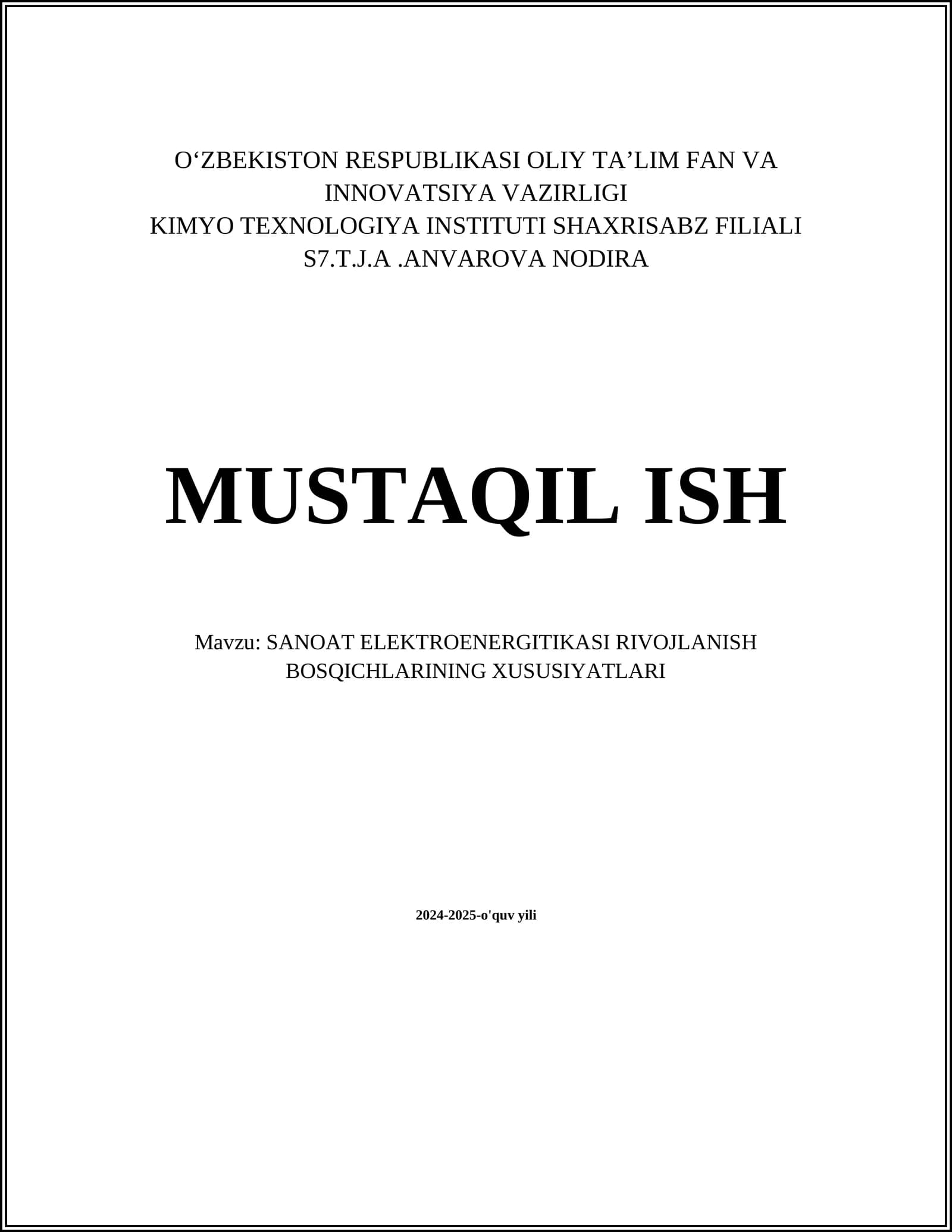 O‘ZBEKISTON RESPUBLIKASI OLIY TA’LIM FAN VA INNOVATSIYA VAZIRLIGI
KIMYO TEXNOLOGIYA INSTITUTI SHAXRISABZ FILIALI
S7.T.J.A .ANVAROVA NODIRA

MUSTAQIL ISH

Mavzu: SANOAT ELEKTROENERGITIKASI RIVOJLANISH BOSQICHLARINING XUSUSIYATLARI

2024-2025-o'quv yili